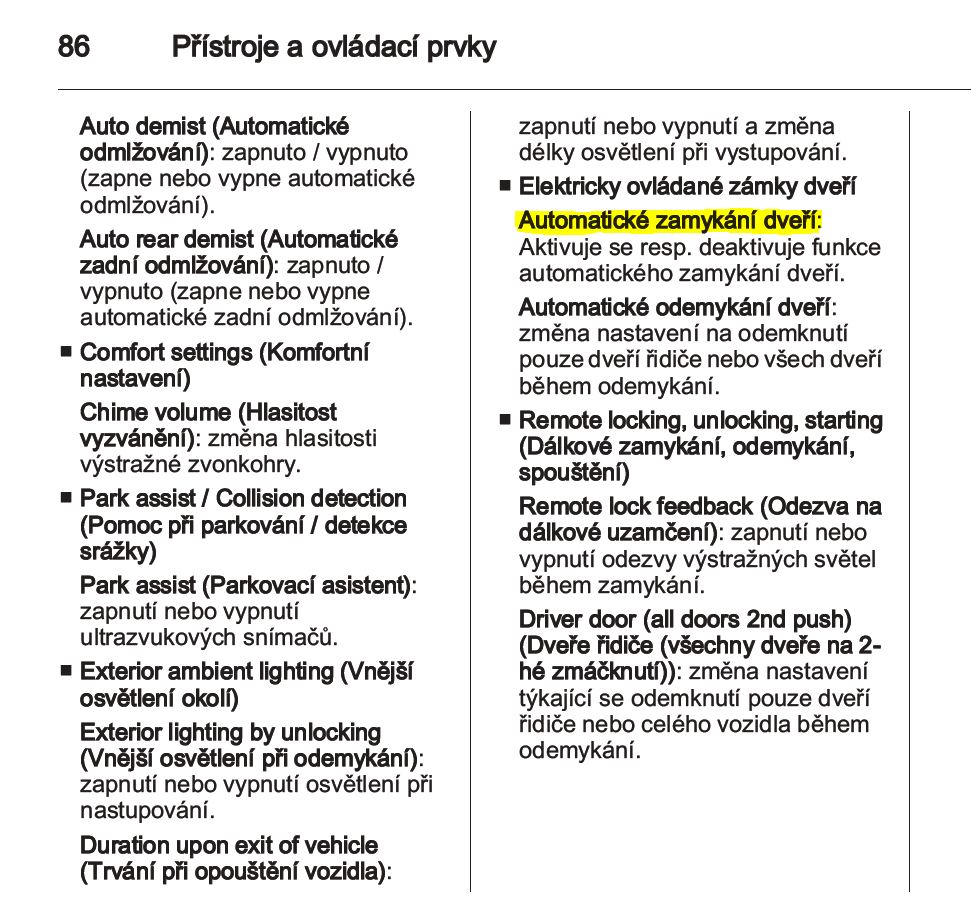 86 Přístroje a ovládací prvky

Auto demist (Automatické odmlžování): zapnuto / vypnuto (zapne nebo vypne automatické odmlžování).

Auto rear demist (Automatické zadní odmlžování): zapnuto / vypnuto (zapne nebo vypne automatické zadní odmlžování).

■ Comfort settings (Komfortní nastavení)

Chime volume (Hlasitost vyzvánění): změna hlasitosti výstražné zvonkohry.

■ Park assist / Collision detection (Pomoc při parkování / detekce srážky)

Park assist (Parkovací asistent): zapnutí nebo vypnutí ultrazvukových snímačů.

■ Exterior ambient lighting (Vnější osvětlení okolí)

Exterior lighting by unlocking (Vnější osvětlení při odemykání): zapnutí nebo vypnutí osvětlení při nastupování.

Duration upon exit of vehicle (Trvání při opouštění vozidla): zapnutí nebo vypnutí a změna délky osvětlení při vystupování.

■ Elektricky ovládané zámky dveří

Automatické zamykání dveří: Aktivuje se resp. deaktivuje funkce automatického zamykání dveří.

Automatické odemykání dveří: změna nastavení na odemknutí pouze dveří řidiče nebo všech dveří během odemykání.

■ Remote locking, unlocking, starting (Dálkové zamykání, odemykání, spouštění)

Remote lock feedback (Odezva na dálkové uzamčení): zapnutí nebo vypnutí odezvy výstražných světel během zamykání.

Driver door (all doors 2nd push) (Dveře řidiče (všechny dveře na 2-hé zmáčknutí)): změna nastavení týkající se odemknutí pouze dveří řidiče nebo celého vozidla během odemykání.